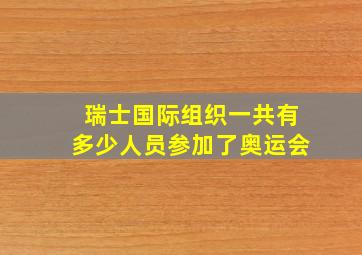 瑞士国际组织一共有
多少人员参加了奥运会